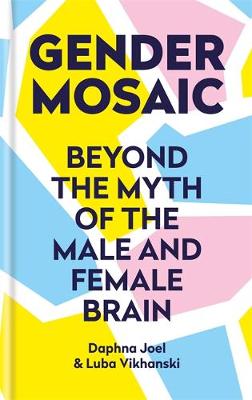 GENDER MOSAIC

BEYOND THE MYTH OF THE MALE AND FEMALE BRAIN

Daphna Joel & Luba Vikhanski